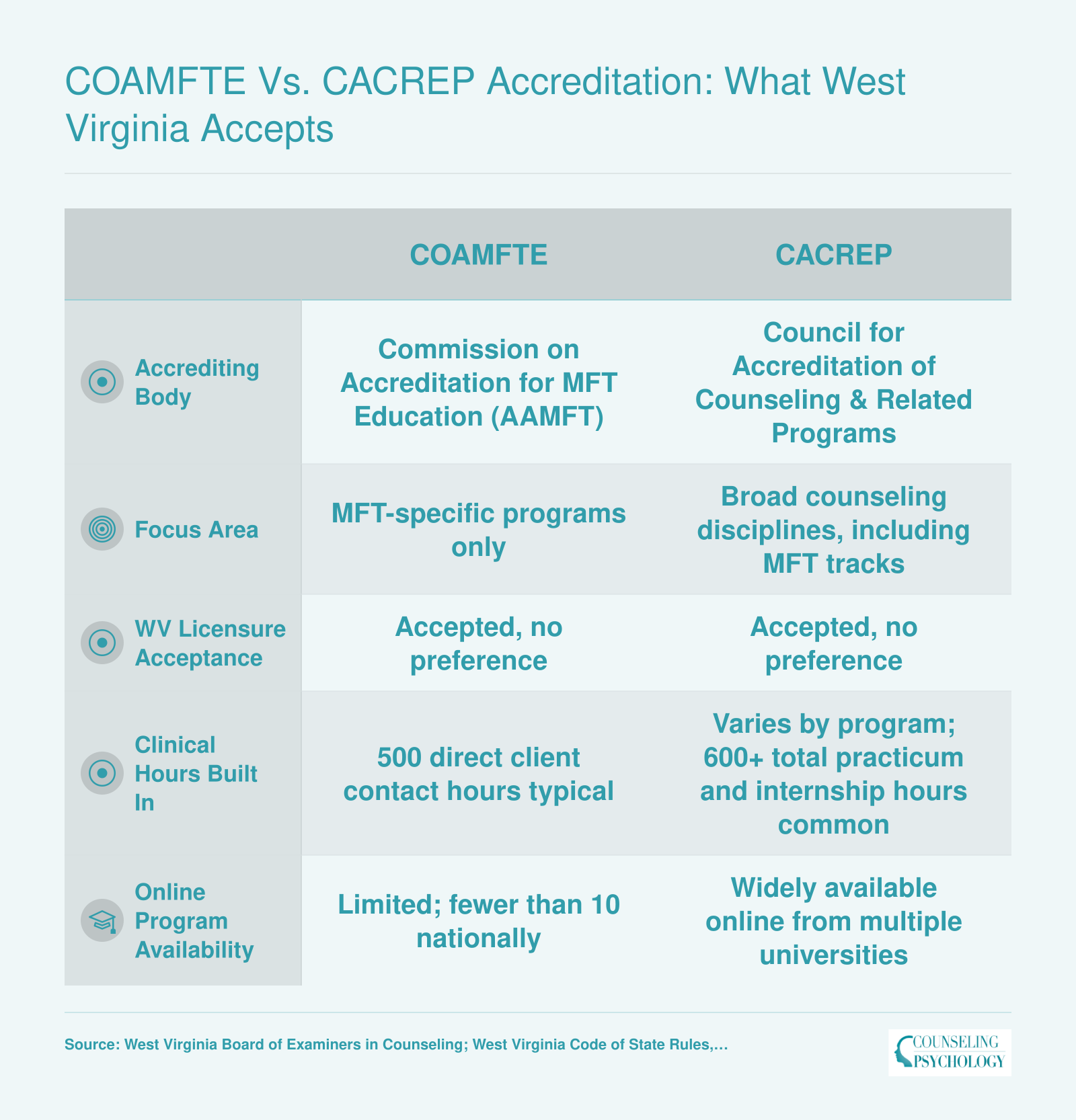 COAMFTE Vs. CACREP Accreditation: What West Virginia Accepts

| | COAMFTE | CACREP |
|---|---|---|
| Accrediting Body | Commission on Accreditation for MFT Education (AAMFT) | Council for Accreditation of Counseling & Related Programs |
| Focus Area | MFT-specific programs only | Broad counseling disciplines, including MFT tracks |
| WV Licensure Acceptance | Accepted, no preference | Accepted, no preference |
| Clinical Hours Built In | 500 direct client contact hours typical | Varies by program; 600+ total practicum and internship hours common |
| Online Program Availability | Limited; fewer than 10 nationally | Widely available online from multiple universities |

Source: West Virginia Board of Examiners in Counseling; West Virginia Code of State Rules,...

COUNSELING PSYCHOLOGY